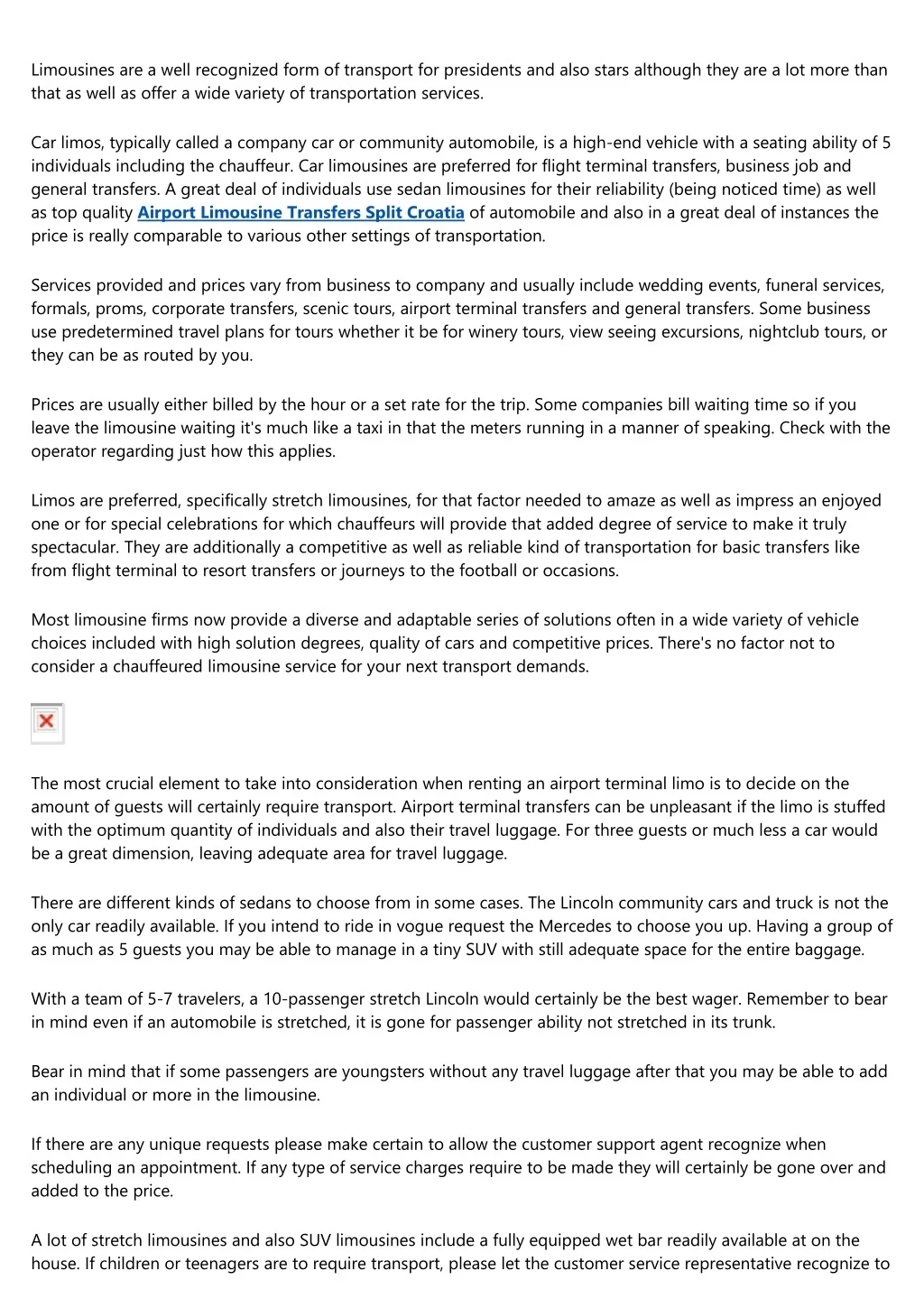 Limousines are a well recognized form of transport for presidents and also stars although they are a lot more than that as well as offer a wide variety of transportation services.

Car limos, typically called a company car or community automobile, is a high-end vehicle with a seating ability of 5 individuals including the chauffeur. Car limousines are preferred for flight terminal transfers, business job and general transfers. A great deal of individuals use sedan limousines for their reliability (being noticed time) as well as top quality Airport Limousine Transfers Split Croatia of automobile and also in a great deal of instances the price is really comparable to various other settings of transportation.

Services provided and prices vary from business to company and usually include wedding events, funeral services, formals, proms, corporate transfers, scenic tours, airport terminal transfers and general transfers. Some business use predetermined travel plans for tours whether it be for winery tours, view seeing excursions, nightclub tours, or they can be as routed by you.

Prices are usually either billed by the hour or a set rate for the trip. Some companies bill waiting time so if you leave the limousine waiting it's much like a taxi in that the meters running in a manner of speaking. Check with the operator regarding just how this applies.

Limos are preferred, specifically stretch limousines, for that factor needed to amaze as well as impress an enjoyed one or for special celebrations for which chauffeurs will provide that added degree of service to make it truly spectacular. They are additionally a competitive as well as reliable kind of transportation for basic transfers like from flight terminal to resort transfers or journeys to the football or occasions.

Most limousine firms now provide a diverse and adaptable series of solutions often in a wide variety of vehicle choices included with high solution degrees, quality of cars and competitive prices. There's no factor not to consider a chauffeured limousine service for your next transport demands.

The most crucial element to take into consideration when renting an airport terminal limo is to decide on the amount of guests will certainly require transport. Airport terminal transfers can be unpleasant if the limo is stuffed with the optimum quantity of individuals and also their travel luggage. For three guests or much less a car would be a great dimension, leaving adequate area for travel luggage.

There are different kinds of sedans to choose from in some cases. The Lincoln community cars and truck is not the only car readily available. If you intend to ride in vogue request the Mercedes to choose you up. Having a group of as much as 5 guests you may be able to manage in a tiny SUV with still adequate space for the entire baggage.

With a team of 5-7 travelers, a 10-passenger stretch Lincoln would certainly be the best wager. Remember to bear in mind even if an automobile is stretched, it is gone for passenger ability not stretched in its trunk.

Bear in mind that if some passengers are youngsters without any travel luggage after that you may be able to add an individual or more in the limousine.

If there are any unique requests please make certain to allow the customer support agent recognize when scheduling an appointment. If any type of service charges require to be made they will certainly be gone over and added to the price.

A lot of stretch limousines and also SUV limousines include a fully equipped wet bar readily available at on the house. If children or teenagers are to require transport, please let the customer service representative recognize to